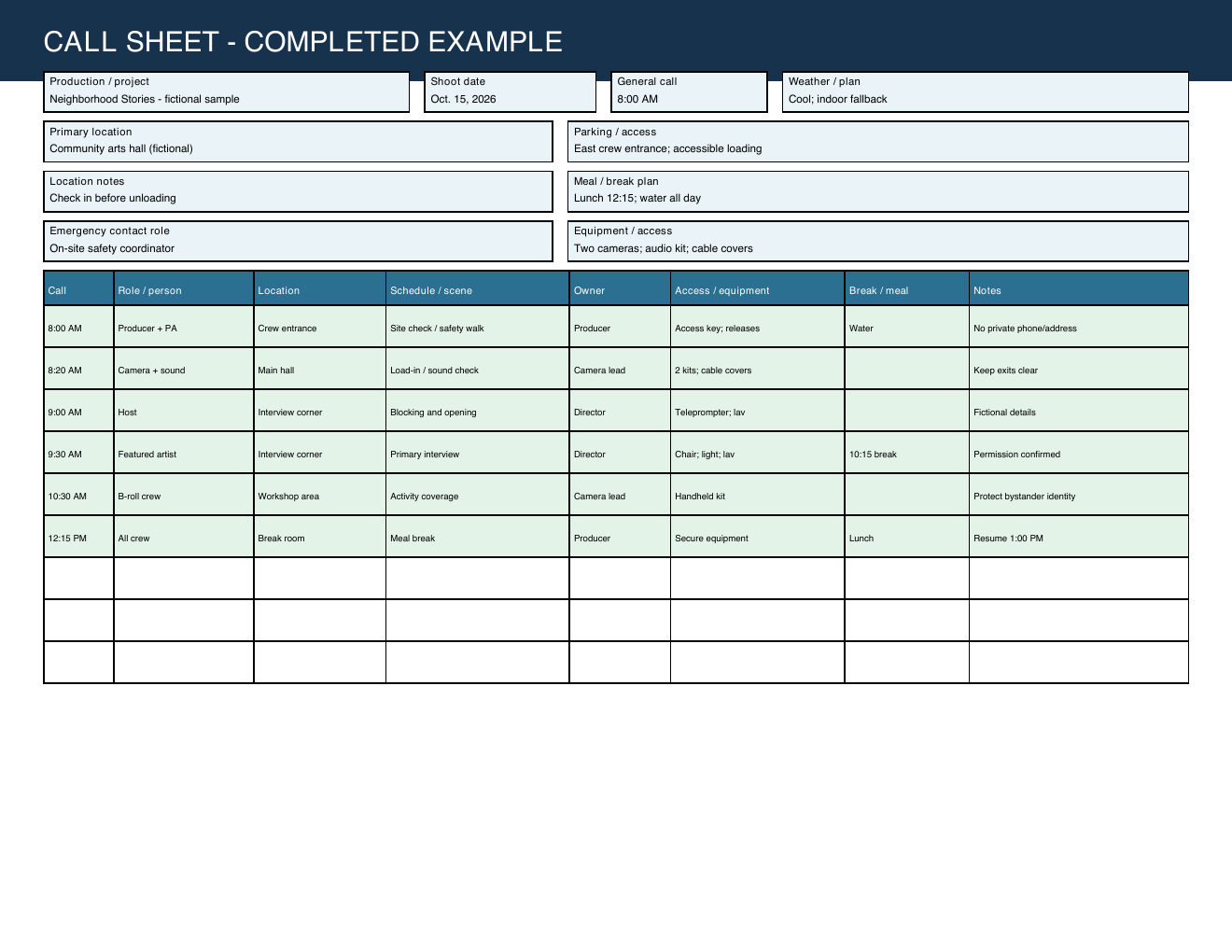 CALL SHEET - COMPLETED EXAMPLE

Production / project
Neighborhood Stories - fictional sample

Shoot date
Oct. 15, 2026

General call
8:00 AM

Weather / plan
Cool; indoor fallback

Primary location
Community arts hall (fictional)

Parking / access
East crew entrance; accessible loading

Location notes
Check in before unloading

Meal / break plan
Lunch 12:15; water all day

Emergency contact role
On-site safety coordinator

Equipment / access
Two cameras; audio kit; cable covers

| Call | Role / person | Location | Schedule / scene | Owner | Access / equipment | Break / meal | Notes |
|---|---|---|---|---|---|---|---|
| 8:00 AM | Producer + PA | Crew entrance | Site check / safety walk | Producer | Access key; releases | Water | No private phone/address |
| 8:20 AM | Camera + sound | Main hall | Load-in / sound check | Camera lead | 2 kits; cable covers | | Keep exits clear |
| 9:00 AM | Host | Interview corner | Blocking and opening | Director | Teleprompter; lav | | Fictional details |
| 9:30 AM | Featured artist | Interview corner | Primary interview | Director | Chair; light; lav | 10:15 break | Permission confirmed |
| 10:30 AM | B-roll crew | Workshop area | Activity coverage | Camera lead | Handheld kit | | Protect bystander identity |
| 12:15 PM | All crew | Break room | Meal break | Producer | Secure equipment | Lunch | Resume 1:00 PM |
| | | | | | | | |
| | | | | | | | |
| | | | | | | | |